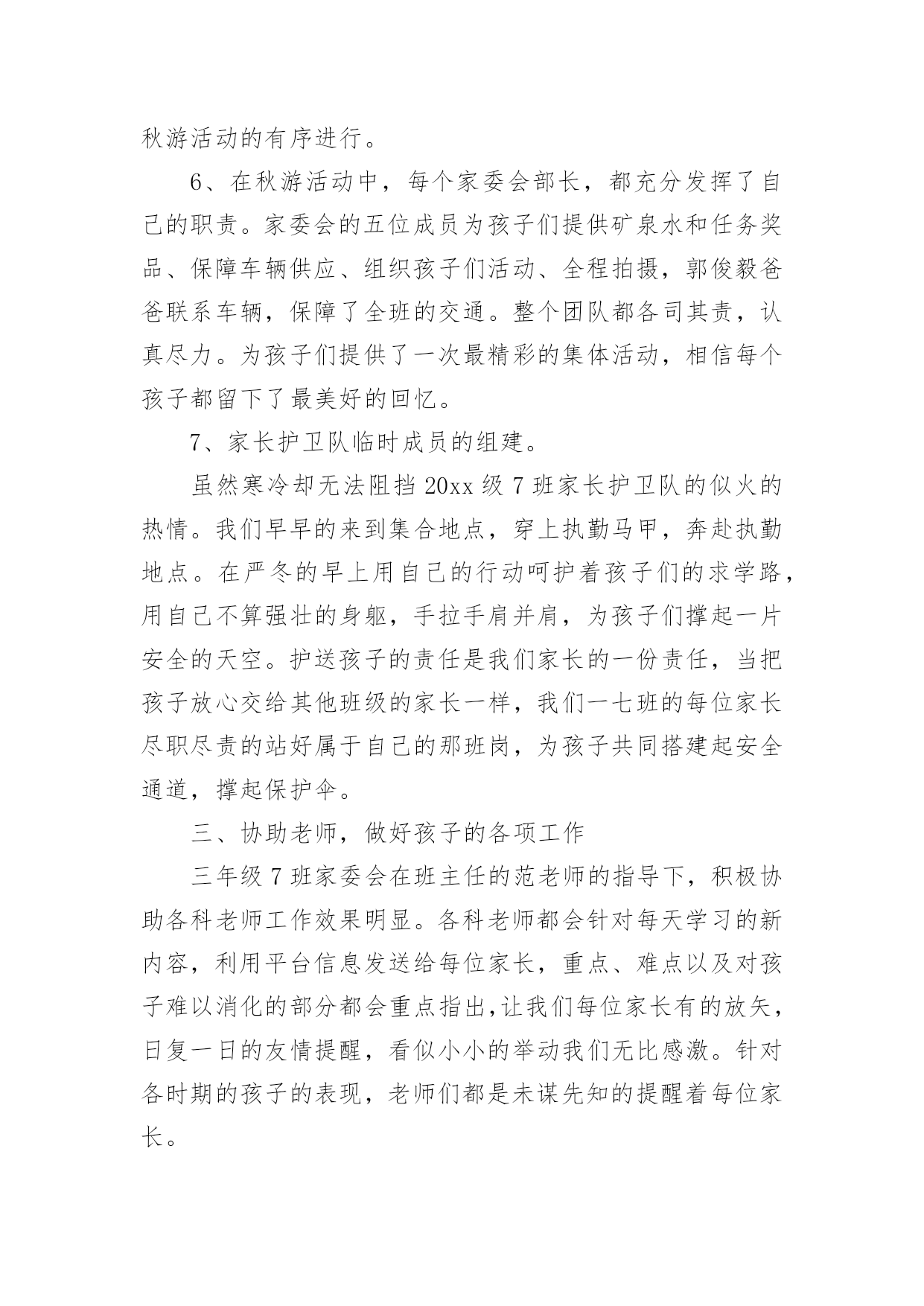 秋游活动的有序进行。

6、在秋游活动中，每个家委会部长，都充分发挥了自己的职责。家委会的五位成员为孩子们提供矿泉水和任务奖品、保障车辆供应、组织孩子们活动、全程拍摄，郭俊毅爸爸联系车辆，保障了全班的交通。整个团队都各司其责，认真尽力。为孩子们提供了一次最精彩的集体活动，相信每个孩子都留下了最美好的回忆。

7、家长护卫队临时成员的组建。

虽然寒冷却无法阻挡 20xx 级 7 班家长护卫队的似火的热情。我们早早的来到集合地点，穿上执勤马甲，奔赴执勤地点。在严冬的早上用自己的行动呵护着孩子们的求学路，用自己不算强壮的身躯，手拉手肩并肩，为孩子们撑起一片安全的天空。护送孩子的责任是我们家长的一份责任，当把孩子放心交给其他班级的家长一样，我们一七班的每位家长尽职尽责的站好属于自己的那班岗，为孩子共同搭建起安全通道，撑起保护伞。

三、协助老师，做好孩子的各项工作

三年级 7 班家委会在班主任的范老师的指导下，积极协助各科老师工作效果明显。各科老师都会针对每天学习的新内容，利用平台信息发送给每位家长，重点、难点以及对孩子难以消化的部分都会重点指出,让我们每位家长有的放矢，日复一日的友情提醒，看似小小的举动我们无比感激。针对各时期的孩子的表现，老师们都是未谋先知的提醒着每位家长。